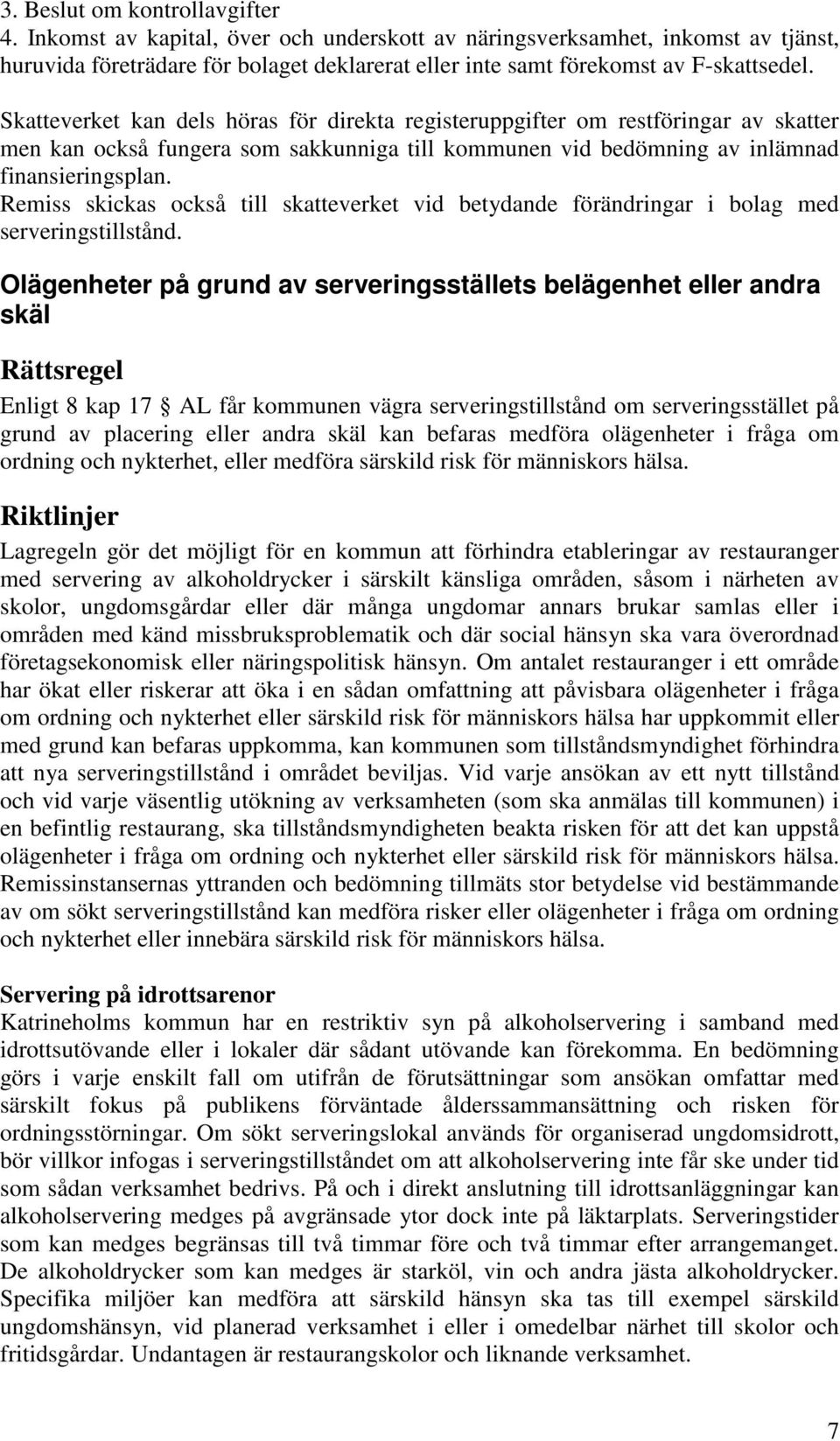 3. Beslut om kontrollavgifter
4. Inkomst av kapital, över och underskott av näringsverksamhet, inkomst av tjänst, huruvida företrädare för bolaget deklarerat eller inte samt förekomst av F-skattsedel.

Skatteverket kan dels höras för direkta registeruppgifter om restföringar av skatter men kan också fungera som sakkunniga till kommunen vid bedömning av inlämnad finansieringsplan.
Remiss skickas också till skatteverket vid betydande förändringar i bolag med serveringstillstånd.

Olägenheter på grund av serveringsställets belägenhet eller andra skäl

Rättsregel

Enligt 8 kap 17 § AL får kommunen vägra serveringstillstånd om serveringsstället på grund av placering eller andra skäl kan befaras medföra olägenheter i fråga om ordning och nykterhet, eller medföra särskild risk för människors hälsa.

Riktlinjer

Lagregeln gör det möjligt för en kommun att förhindra etableringar av restauranger med servering av alkoholdrycker i särskilt känsliga områden, såsom i närheten av skolor, ungdomsgårdar eller där många ungdomar annars brukar samlas eller i områden med känd missbruksproblematik och där social hänsyn ska vara överordnad företagsekonomisk eller näringspolitisk hänsyn. Om antalet restauranger i ett område har ökat eller riskerar att öka i en sådan omfattning att påvisbara olägenheter i fråga om ordning och nykterhet eller särskild risk för människors hälsa har uppkommit eller med grund kan befaras uppkomma, kan kommunen som tillståndsmyndighet förhindra att nya serveringstillstånd i området beviljas. Vid varje ansökan av ett nytt tillstånd och vid varje väsentlig utökning av verksamheten (som ska anmälas till kommunen) i en befintlig restaurang, ska tillståndsmyndigheten beakta risken för att det kan uppstå olägenheter i fråga om ordning och nykterhet eller särskild risk för människors hälsa. Remissinstansernas yttranden och bedömning tillmäts stor betydelse vid bestämmande av om sökt serveringstillstånd kan medföra risker eller olägenheter i fråga om ordning och nykterhet eller innebära särskild risk för människors hälsa.

Servering på idrottsarenor
Katrineholms kommun har en restriktiv syn på alkoholservering i samband med idrottsutövande eller i lokaler där sådant utövande kan förekomma. En bedömning görs i varje enskilt fall om utifrån de förutsättningar som ansökan omfattar med särskilt fokus på publikens förväntade ålderssammansättning och risken för ordningsstörningar. Om sökt serveringslokal används för organiserad ungdomsidrott, bör villkor infogas i serveringstillståndet om att alkoholservering inte får ske under tid som sådan verksamhet bedrivs. På och i direkt anslutning till idrottsanläggningar kan alkoholservering medges på avgränsade ytor dock inte på läktarplats. Serveringstider som kan medges begränsas till två timmar före och två timmar efter arrangemanget. De alkoholdrycker som kan medges är starköl, vin och andra jästa alkoholdrycker. Specifika miljöer kan medföra att särskild hänsyn ska tas till exempel särskild ungdomshänsyn, vid planerad verksamhet i eller i omedelbar närhet till skolor och fritidsgårdar. Undantagen är restaurangskolor och liknande verksamhet.

7